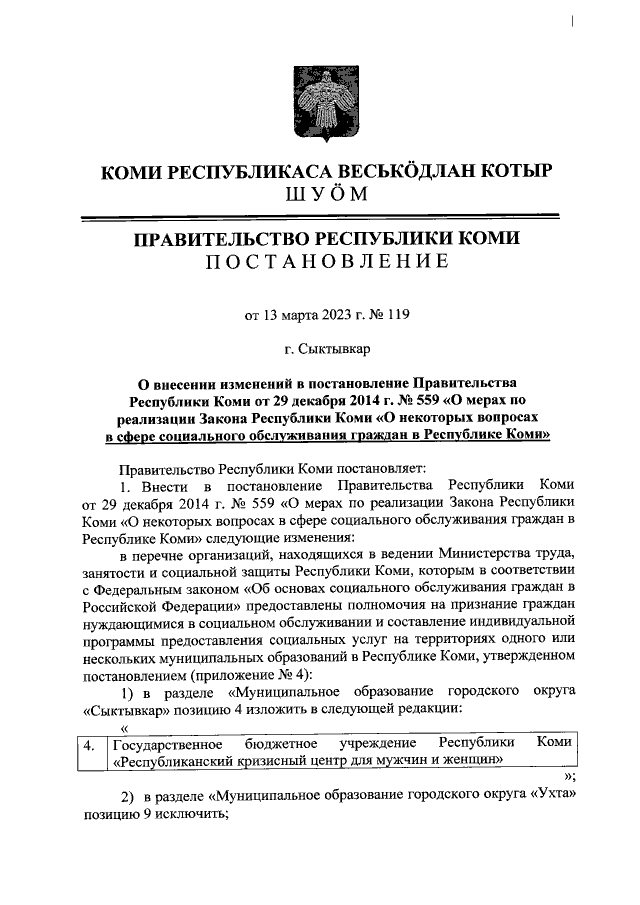 КОМИ РЕСПУБЛИКАСА ВЕСЬКӦДЛАН КОТЫР
ШУӦМ

ПРАВИТЕЛЬСТВО РЕСПУБЛИКИ КОМИ
ПОСТАНОВЛЕНИЕ

от 13 марта 2023 г. № 119

г. Сыктывкар

О внесении изменений в постановление Правительства Республики Коми от 29 декабря 2014 г. № 559 «О мерах по реализации Закона Республики Коми «О некоторых вопросах в сфере социального обслуживания граждан в Республике Коми»

Правительство Республики Коми постановляет:

1. Внести в постановление Правительства Республики Коми от 29 декабря 2014 г. № 559 «О мерах по реализации Закона Республики Коми «О некоторых вопросах в сфере социального обслуживания граждан в Республике Коми» следующие изменения:

в перечне организаций, находящихся в ведении Министерства труда, занятости и социальной защиты Республики Коми, которым в соответствии с Федеральным законом «Об основах социального обслуживания граждан в Российской Федерации» предоставлены полномочия на признание граждан нуждающимися в социальном обслуживании и составление индивидуальной программы предоставления социальных услуг на территориях одного или нескольких муниципальных образований в Республике Коми, утвержденном постановлением (приложение № 4):

1) в разделе «Муниципальное образование городского округа «Сыктывкар» позицию 4 изложить в следующей редакции:

«
| 4. | Государственное бюджетное учреждение Республики Коми «Республиканский кризисный центр для мужчин и женщин» |
|---|---|
»;

2) в разделе «Муниципальное образование городского округа «Ухта» позицию 9 исключить;